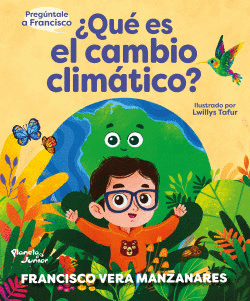 Pregúntale a Francisco

¿Qué es el cambio climático?

Ilustrado por Lwillys Tafur

Planeta Junior

FRANCISCO VERA MANZANARES